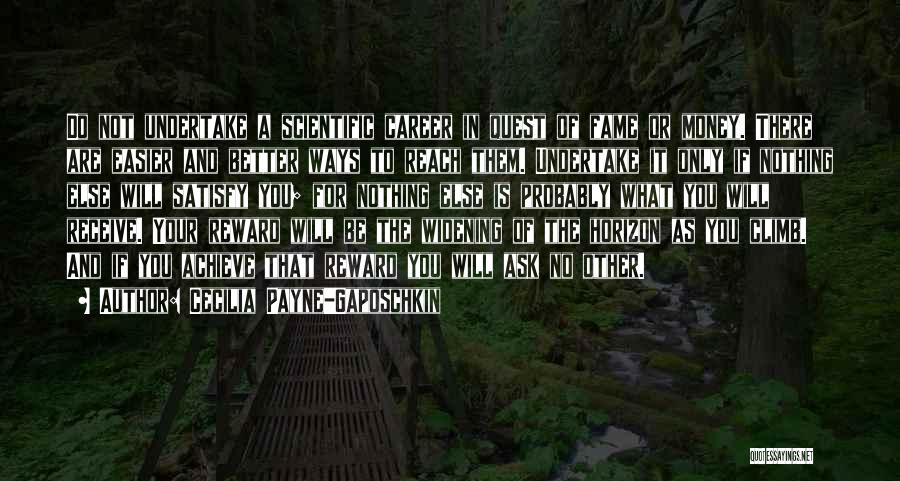 Do not undertake a scientific career in quest of fame or money. There are easier and better ways to reach them. Undertake it only if nothing else will satisfy you; for nothing else is probably what you will receive. Your reward will be the widening of the horizon as you climb. And if you achieve that reward you will ask no other.

• Author: Cecilia Payne-Gaposchkin

QUOTESSAYINGS.NET